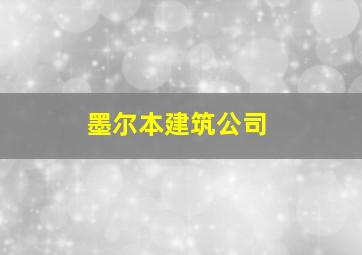 墨尔本建筑公司